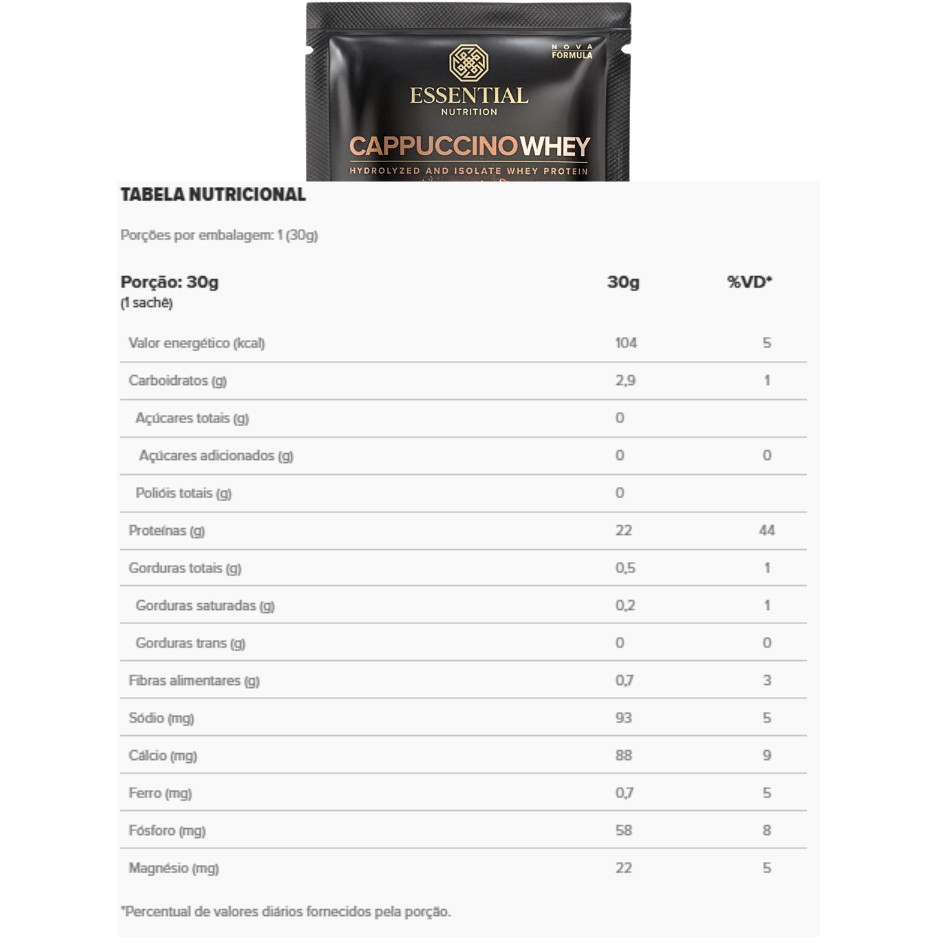 NOVA FÓRMULA

ESSENTIAL
NUTRITION

CAPPUCCINO WHEY
HYDROLYZED AND ISOLATE WHEY PROTEIN

TABELA NUTRICIONAL

Porções por embalagem: 1 (30g)

| Porção: 30g (1 sachê) | 30g | %VD* |
|---|---|---|
| Valor energético (kcal) | 104 | 5 |
| Carboidratos (g) | 2,9 | 1 |
| Açúcares totais (g) | 0 | |
| Açúcares adicionados (g) | 0 | 0 |
| Polióis totais (g) | 0 | |
| Proteínas (g) | 22 | 44 |
| Gorduras totais (g) | 0,5 | 1 |
| Gorduras saturadas (g) | 0,2 | 1 |
| Gorduras trans (g) | 0 | 0 |
| Fibras alimentares (g) | 0,7 | 3 |
| Sódio (mg) | 93 | 5 |
| Cálcio (mg) | 88 | 9 |
| Ferro (mg) | 0,7 | 5 |
| Fósforo (mg) | 58 | 8 |
| Magnésio (mg) | 22 | 5 |

*Percentual de valores diários fornecidos pela porção.